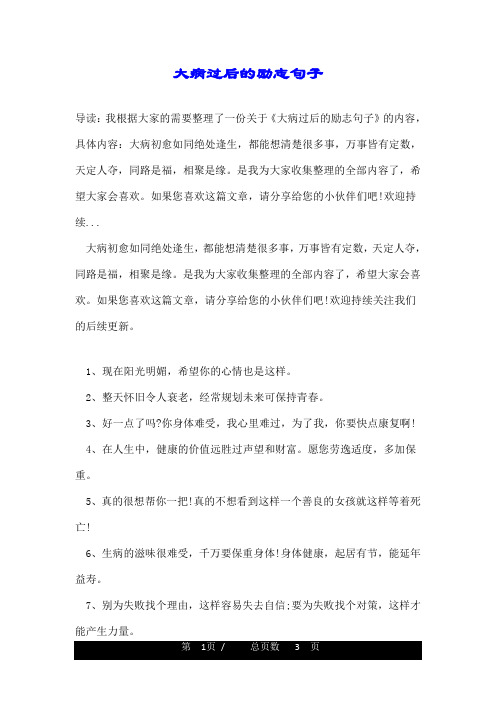 大病过后的励志句子

导读：我根据大家的需要整理了一份关于《大病过后的励志句子》的内容，具体内容：大病初愈如同绝处逢生，都能想清楚很多事，万事皆有定数，天定人夺，同路是福，相聚是缘。是我为大家收集整理的全部内容了，希望大家会喜欢。如果您喜欢这篇文章，请分享给您的小伙伴们吧!欢迎持续...

大病初愈如同绝处逢生，都能想清楚很多事，万事皆有定数，天定人夺，同路是福，相聚是缘。是我为大家收集整理的全部内容了，希望大家会喜欢。如果您喜欢这篇文章，请分享给您的小伙伴们吧!欢迎持续关注我们的后续更新。

1、现在阳光明媚，希望你的心情也是这样。

2、整天怀旧令人衰老，经常规划未来可保持青春。

3、好一点了吗?你身体难受，我心里难过，为了我，你要快点康复啊!

4、在人生中，健康的价值远胜过声望和财富。愿您劳逸适度，多加保重。

5、真的很想帮你一把!真的不想看到这样一个善良的女孩就这样等着死亡!

6、生病的滋味很难受，千万要保重身体!身体健康，起居有节，能延年益寿。

7、别为失败找个理由，这样容易失去自信;要为失败找个对策，这样才能产生力量。

第 1页 / 总页数 3 页